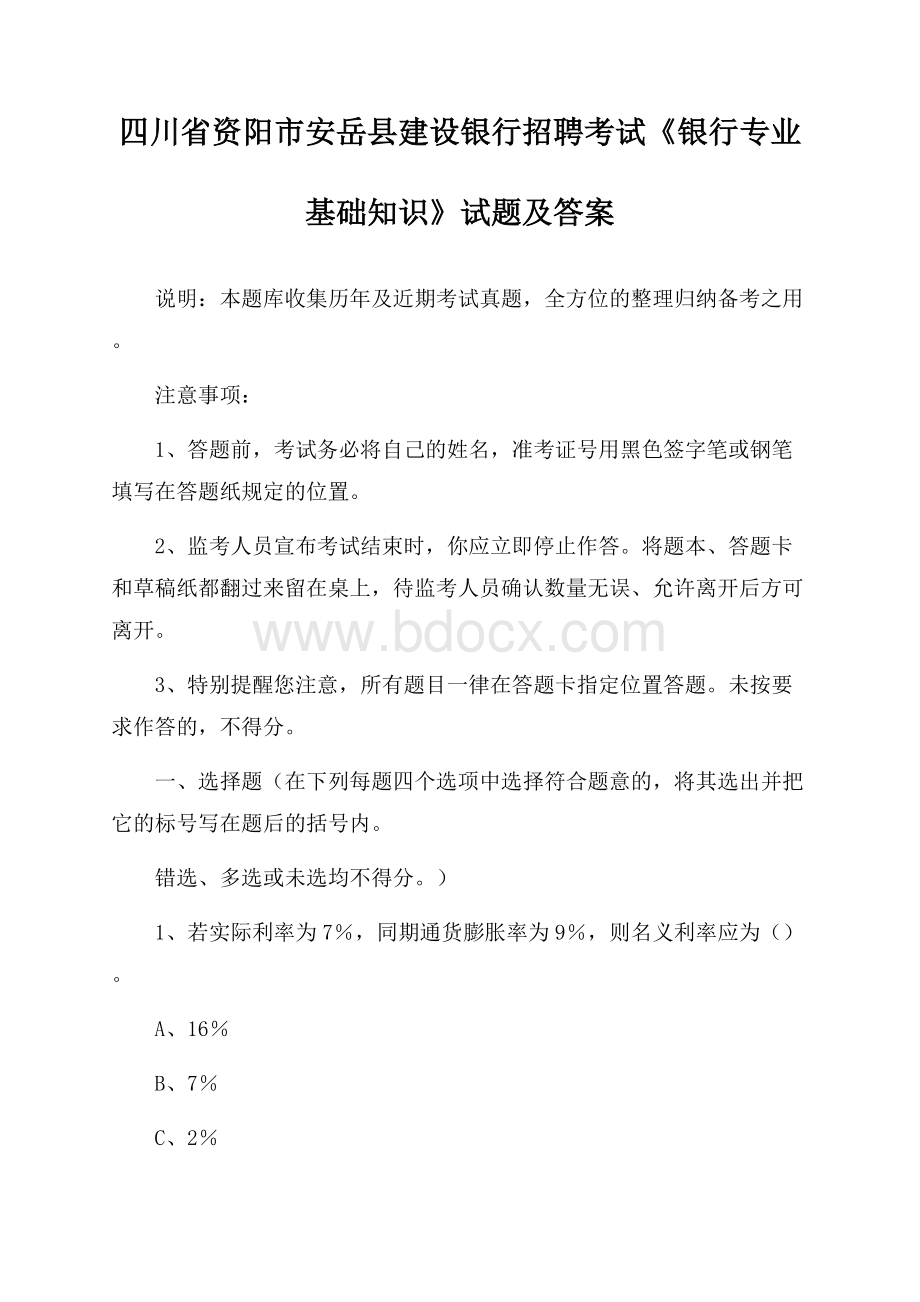 四川省资阳市安岳县建设银行招聘考试《银行专业基础知识》试题及答案

说明：本题库收集历年及近期考试真题，全方位的整理归纳备考之用。

注意事项：

1、答题前，考试务必将自己的姓名，准考证号用黑色签字笔或钢笔填写在答题纸规定的位置。

2、监考人员宣布考试结束时，你应立即停止作答。将题本、答题卡和草稿纸都翻过来留在桌上，待监考人员确认数量无误、允许离开后方可离开。

www.bdocx.com

3、特别提醒您注意，所有题目一律在答题卡指定位置答题。未按要求作答的，不得分。

一、选择题（在下列每题四个选项中选择符合题意的，将其选出并把它的标号写在题后的括号内。

错选、多选或未选均不得分。）

1、若实际利率为7%，同期通货膨胀率为9%，则名义利率应为（）。

A、16%

B、7%

C、2%